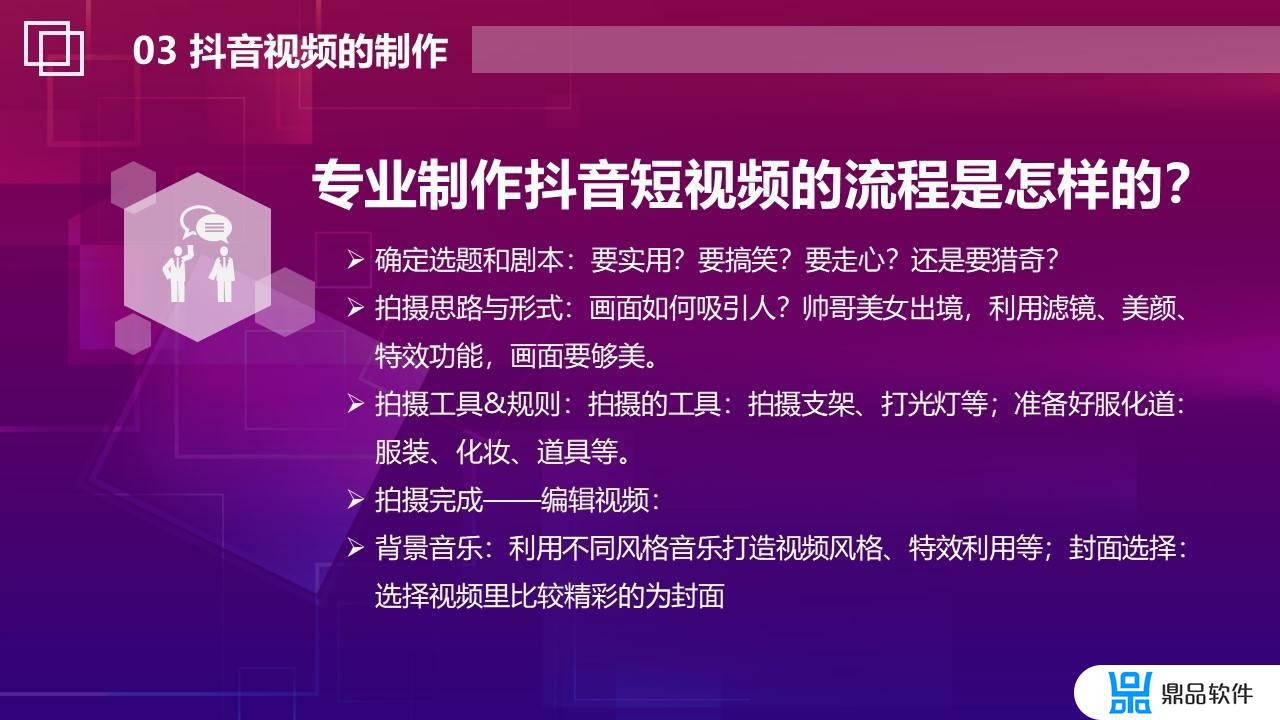 03 抖音视频的制作

专业制作抖音短视频的流程是怎样的？

➢ 确定选题和剧本：要实用？要搞笑？要走心？还是要猎奇？
➢ 拍摄思路与形式：画面如何吸引人？帅哥美女出境，利用滤镜、美颜、特效功能，画面要够美。
➢ 拍摄工具&规则：拍摄的工具：拍摄支架、打光灯等；准备好服化道：服装、化妆、道具等。
➢ 拍摄完成——编辑视频：
➢ 背景音乐：利用不同风格音乐打造视频风格、特效利用等；封面选择：选择视频里比较精彩的为封面

鼎品软件